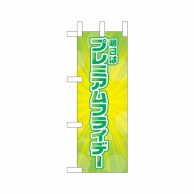 明日は
プレミアムフライデー